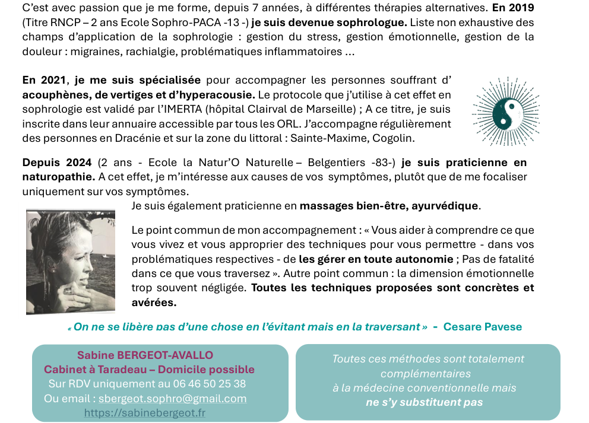 C'est avec passion que je me forme, depuis 7 années, à différentes thérapies alternatives. En 2019 (Titre RNCP – 2 ans Ecole Sophro-PACA -13 -) je suis devenue sophrologue. Liste non exhaustive des champs d'application de la sophrologie : gestion du stress, gestion émotionnelle, gestion de la douleur : migraines, rachialgie, problématiques inflammatoires …

En 2021, je me suis spécialisée pour accompagner les personnes souffrant d' acouphènes, de vertiges et d'hyperacousie. Le protocole que j'utilise à cet effet en sophrologie est validé par l'IMERTA (hôpital Clairval de Marseille) ; A ce titre, je suis inscrite dans leur annuaire accessible par tous les ORL. J'accompagne régulièrement des personnes en Dracénie et sur la zone du littoral : Sainte-Maxime, Cogolin.

Depuis 2024 (2 ans - Ecole la Natur'O Naturelle – Belgentiers -83-) je suis praticienne en naturopathie. A cet effet, je m'intéresse aux causes de vos symptômes, plutôt que de me focaliser uniquement sur vos symptômes.

Je suis également praticienne en massages bien-être, ayurvédique.

Le point commun de mon accompagnement : « Vous aider à comprendre ce que vous vivez et vous approprier des techniques pour vous permettre - dans vos problématiques respectives - de les gérer en toute autonomie ; Pas de fatalité dans ce que vous traversez ». Autre point commun : la dimension émotionnelle trop souvent négligée. Toutes les techniques proposées sont concrètes et avérées.

« On ne se libère pas d'une chose en l'évitant mais en la traversant » - Cesare Pavese

Sabine BERGEOT-AVALLO
Cabinet à Taradeau – Domicile possible
Sur RDV uniquement au 06 46 50 25 38
Ou email : sbergeot.sophro@gmail.com
https://sabinebergeot.fr

Toutes ces méthodes sont totalement complémentaires à la médecine conventionnelle mais ne s'y substituent pas